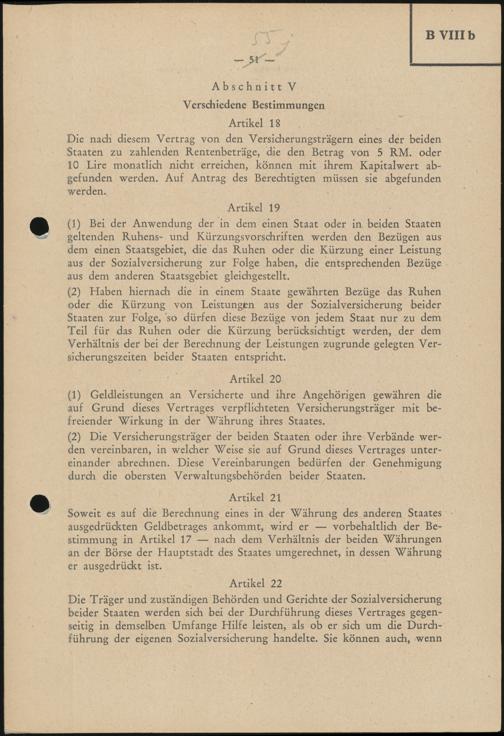 B VIII b

55

— 51 —

Abschnitt V

Verschiedene Bestimmungen

Artikel 18

Die nach diesem Vertrag von den Versicherungsträgern eines der beiden Staaten zu zahlenden Rentenbeträge, die den Betrag von 5 RM. oder 10 Lire monatlich nicht erreichen, können mit ihrem Kapitalwert abgefunden werden. Auf Antrag des Berechtigten müssen sie abgefunden werden.

Artikel 19

(1) Bei der Anwendung der in dem einen Staat oder in beiden Staaten geltenden Ruhens- und Kürzungsvorschriften werden den Bezügen aus dem einen Staatsgebiet, die das Ruhen oder die Kürzung einer Leistung aus der Sozialversicherung zur Folge haben, die entsprechenden Bezüge aus dem anderen Staatsgebiet gleichgestellt.

(2) Haben hiernach die in einem Staate gewährten Bezüge das Ruhen oder die Kürzung von Leistungen aus der Sozialversicherung beider Staaten zur Folge, so dürfen diese Bezüge von jedem Staat nur zu dem Teil für das Ruhen oder die Kürzung berücksichtigt werden, der dem Verhältnis der bei der Berechnung der Leistungen zugrunde gelegten Versicherungszeiten beider Staaten entspricht.

Artikel 20

(1) Geldleistungen an Versicherte und ihre Angehörigen gewähren die auf Grund dieses Vertrages verpflichteten Versicherungsträger mit befreiender Wirkung in der Währung ihres Staates.

(2) Die Versicherungsträger der beiden Staaten oder ihre Verbände werden vereinbaren, in welcher Weise sie auf Grund dieses Vertrages untereinander abrechnen. Diese Vereinbarungen bedürfen der Genehmigung durch die obersten Verwaltungsbehörden beider Staaten.

Artikel 21

Soweit es auf die Berechnung eines in der Währung des anderen Staates ausgedrückten Geldbetrages ankommt, wird er — vorbehaltlich der Bestimmung in Artikel 17 — nach dem Verhältnis der beiden Währungen an der Börse der Hauptstadt des Staates umgerechnet, in dessen Währung er ausgedrückt ist.

Artikel 22

Die Träger und zuständigen Behörden und Gerichte der Sozialversicherung beider Staaten werden sich bei der Durchführung dieses Vertrages gegenseitig in demselben Umfange Hilfe leisten, als ob er sich um die Durchführung der eigenen Sozialversicherung handelte. Sie können auch, wenn